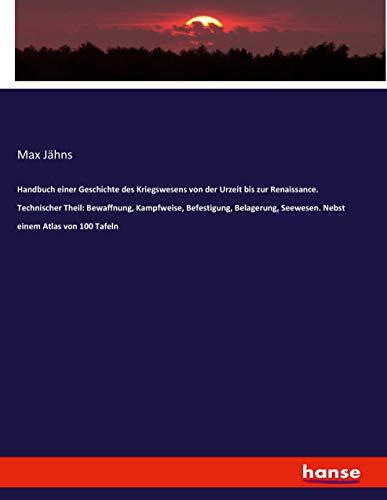 Max Jähns

Handbuch einer Geschichte des Kriegswesens von der Urzeit bis zur Renaissance. Technischer Theil: Bewaffnung, Kampfweise, Befestigung, Belagerung, Seewesen. Nebst einem Atlas von 100 Tafeln

hanse